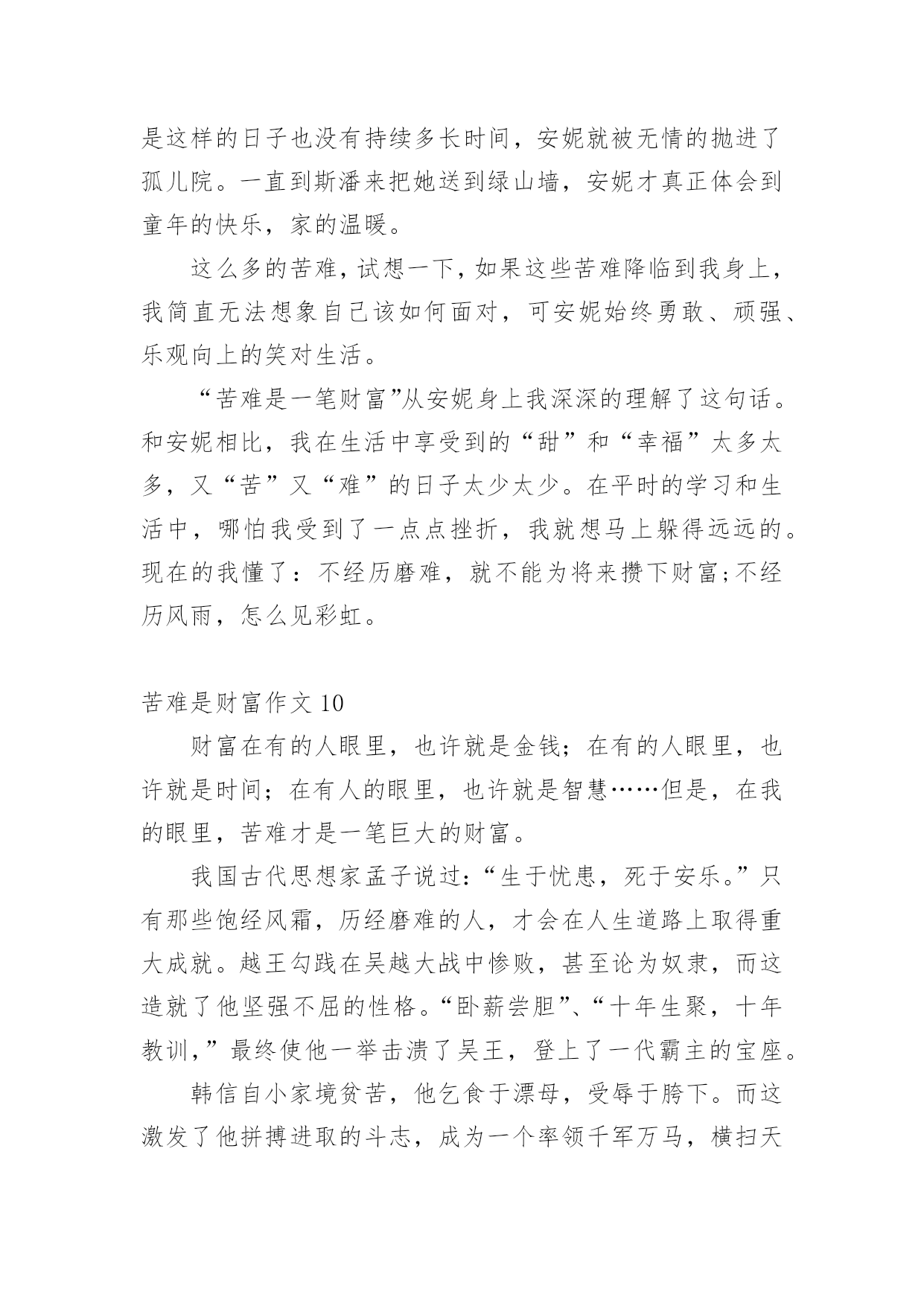 是这样的日子也没有持续多长时间，安妮就被无情的抛进了孤儿院。一直到斯潘来把她送到绿山墙，安妮才真正体会到童年的快乐，家的温暖。

这么多的苦难，试想一下，如果这些苦难降临到我身上，我简直无法想象自己该如何面对，可安妮始终勇敢、顽强、乐观向上的笑对生活。

“苦难是一笔财富”从安妮身上我深深的理解了这句话。和安妮相比，我在生活中享受到的“甜”和“幸福”太多太多，又“苦”又“难”的日子太少太少。在平时的学习和生活中，哪怕我受到了一点点挫折，我就想马上躲得远远的。现在的我懂了：不经历磨难，就不能为将来攒下财富;不经历风雨，怎么见彩虹。

苦难是财富作文 10

财富在有的人眼里，也许就是金钱；在有的人眼里，也许就是时间；在有人的眼里，也许就是智慧……但是，在我的眼里，苦难才是一笔巨大的财富。

我国古代思想家孟子说过:“生于忧患，死于安乐。”只有那些饱经风霜，历经磨难的人，才会在人生道路上取得重大成就。越王勾践在吴越大战中惨败，甚至论为奴隶，而这造就了他坚强不屈的性格。“卧薪尝胆”、“十年生聚，十年教训，”最终使他一举击溃了吴王，登上了一代霸主的宝座。

韩信自小家境贫苦，他乞食于漂母，受辱于胯下。而这激发了他拼搏进取的斗志，成为一个率领千军万马，横扫天